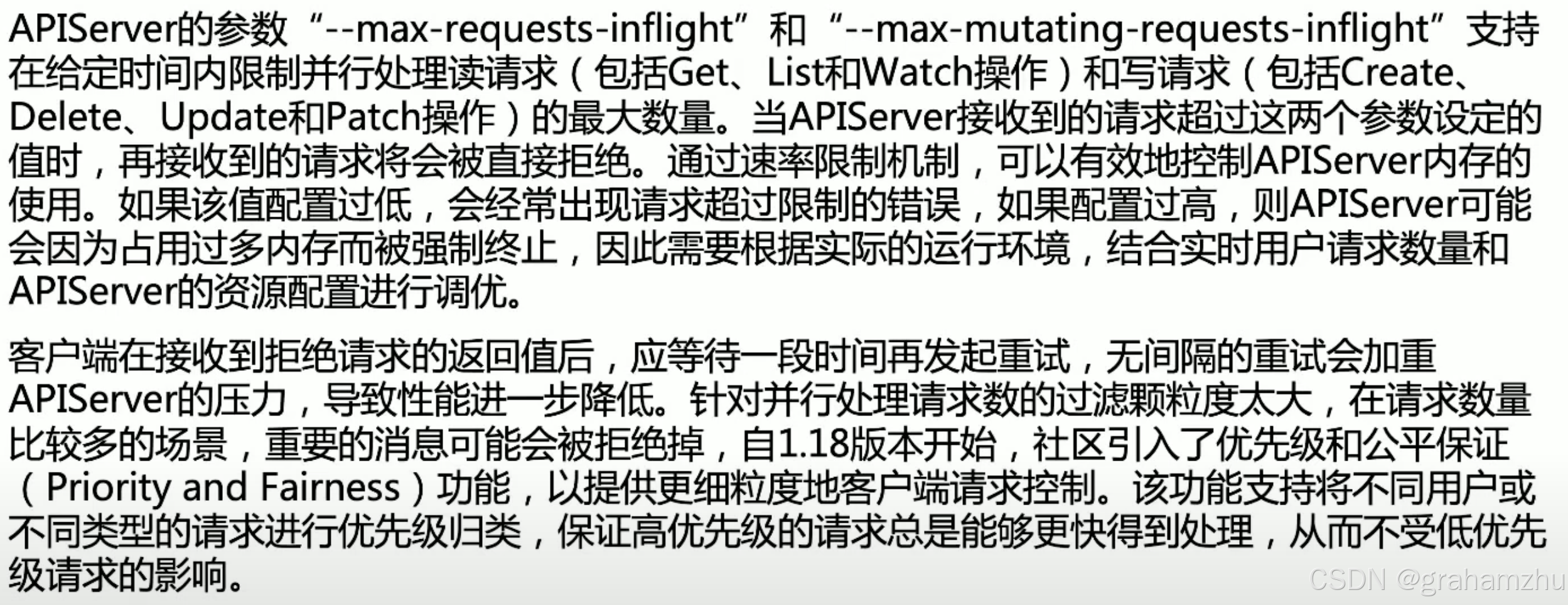 APIServer的参数“--max-requests-inflight”和“--max-mutating-requests-inflight”支持在给定时间内限制并行处理读请求（包括Get、List和Watch操作）和写请求（包括Create、Delete、Update和Patch操作）的最大数量。当APIServer接收到的请求超过这两个参数设定的值时，再接收到的请求将会被直接拒绝。通过速率限制机制，可以有效地控制APIServer内存的使用。如果该值配置过低，会经常出现请求超过限制的错误，如果配置过高，则APIServer可能会因为占用过多内存而被强制终止，因此需要根据实际的运行环境，结合实时用户请求数量和APIServer的资源配置进行调优。

客户端在接收到拒绝请求的返回值后，应等待一段时间再发起重试，无间隔的重试会加重APIServer的压力，导致性能进一步降低。针对并行处理请求数的过滤颗粒度太大，在请求数量比较多的场景，重要的消息可能会被拒绝掉，自1.18版本开始，社区引入了优先级和公平保证（Priority and Fairness）功能，以提供更细粒度地客户端请求控制。该功能支持将不同用户或不同类型的请求进行优先级归类，保证高优先级的请求总是能够更快得到处理，从而不受低优先级请求的影响。

CSDN @grahamzhu